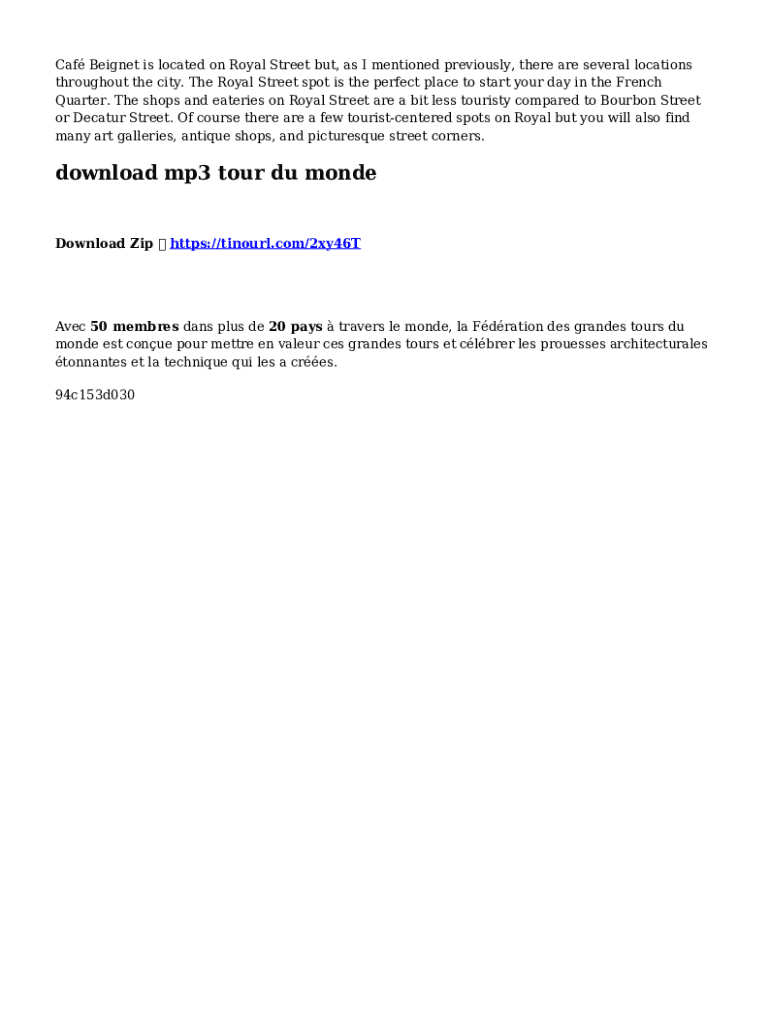 Café Beignet is located on Royal Street but, as I mentioned previously, there are several locations throughout the city. The Royal Street spot is the perfect place to start your day in the French Quarter. The shops and eateries on Royal Street are a bit less touristy compared to Bourbon Street or Decatur Street. Of course there are a few tourist-centered spots on Royal but you will also find many art galleries, antique shops, and picturesque street corners.

download mp3 tour du monde

Download Zip  https://tinourl.com/2xy46T

Avec 50 membres dans plus de 20 pays à travers le monde, la Fédération des grandes tours du monde est conçue pour mettre en valeur ces grandes tours et célébrer les prouesses architecturales étonnantes et la technique qui les a créées.

94c153d030